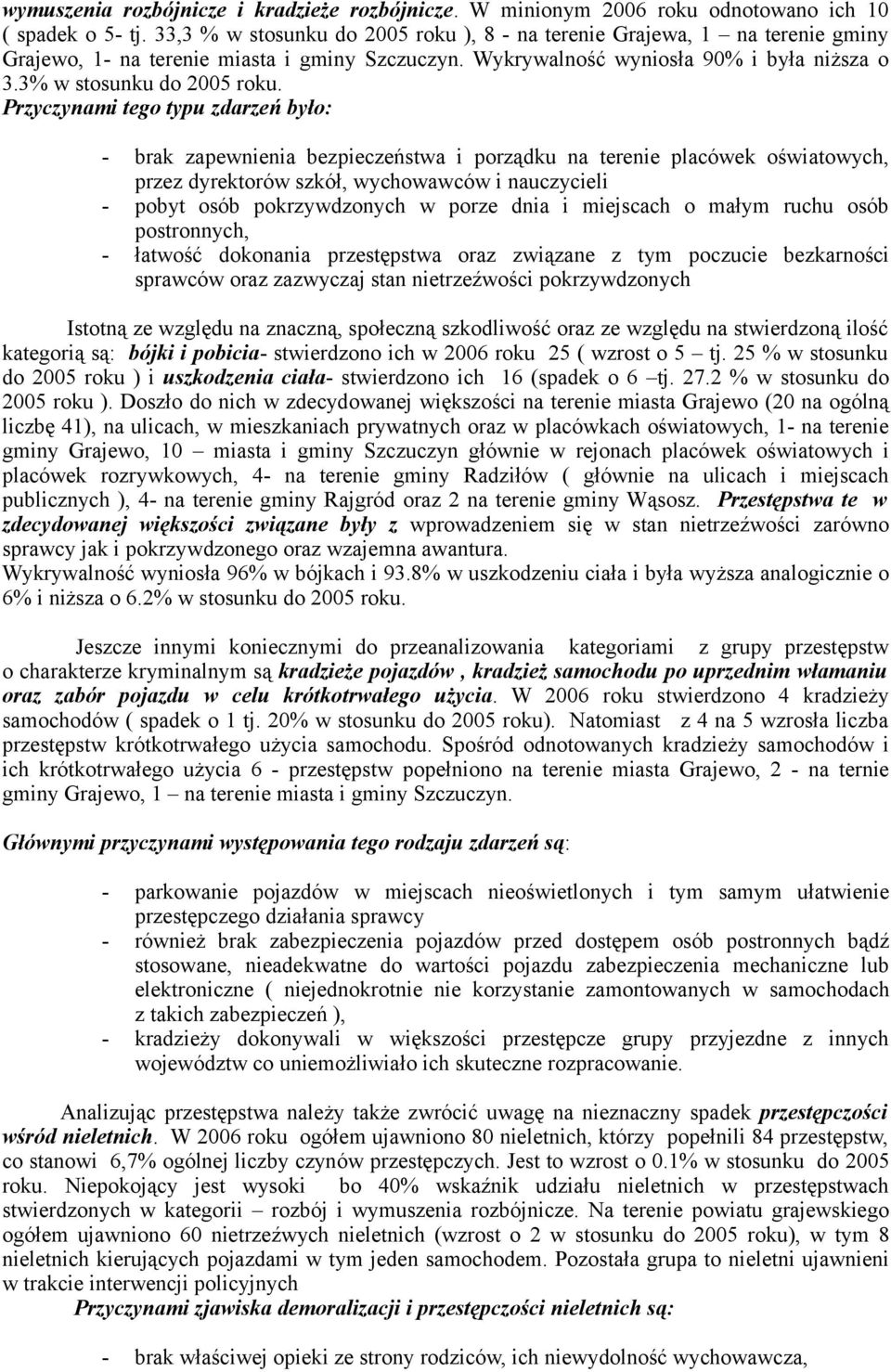 wymuszenia rozbójnicze i kradzieże rozbójnicze. W minionym 2006 roku odnotowano ich 10 ( spadek o 5- tj. 33,3 % w stosunku do 2005 roku ), 8 - na terenie Grajewa, 1 – na terenie gminy Grajewo, 1- na terenie miasta i gminy Szczuczyn. Wykrywalność wyniosła 90% i była niższa o 3.3% w stosunku do 2005 roku. Przyczynami tego typu zdarzeń było:

- brak zapewnienia bezpieczeństwa i porządku na terenie placówek oświatowych, przez dyrektorów szkół, wychowawców i nauczycieli
- pobyt osób pokrzywdzonych w porze dnia i miejscach o małym ruchu osób postronnych,
- łatwość dokonania przestępstwa oraz związane z tym poczucie bezkarności sprawców oraz zazwyczaj stan nietrzeźwości pokrzywdzonych

Istotną ze względu na znaczną, społeczną szkodliwość oraz ze względu na stwierdzoną ilość kategorią są: bójki i pobicia- stwierdzono ich w 2006 roku 25 ( wzrost o 5 – tj. 25 % w stosunku do 2005 roku ) i uszkodzenia ciała- stwierdzono ich 16 (spadek o 6 –tj. 27.2 % w stosunku do 2005 roku ). Doszło do nich w zdecydowanej większości na terenie miasta Grajewo (20 na ogólną liczbę 41), na ulicach, w mieszkaniach prywatnych oraz w placówkach oświatowych, 1- na terenie gminy Grajewo, 10 – miasta i gminy Szczuczyn głównie w rejonach placówek oświatowych i placówek rozrywkowych, 4- na terenie gminy Radziłów ( głównie na ulicach i miejscach publicznych ), 4- na terenie gminy Rajgród oraz 2 na terenie gminy Wąsosz. Przestępstwa te w zdecydowanej większości związane były z wprowadzeniem się w stan nietrzeźwości zarówno sprawcy jak i pokrzywdzonego oraz wzajemna awantura.
Wykrywalność wyniosła 96% w bójkach i 93.8% w uszkodzeniu ciała i była wyższa analogicznie o 6% i niższa o 6.2% w stosunku do 2005 roku.

Jeszcze innymi koniecznymi do przeanalizowania kategoriami z grupy przestępstw o charakterze kryminalnym są kradzieże pojazdów , kradzież samochodu po uprzednim włamaniu oraz zabór pojazdu w celu krótkotrwałego użycia. W 2006 roku stwierdzono 4 kradzieży samochodów ( spadek o 1 tj. 20% w stosunku do 2005 roku). Natomiast z 4 na 5 wzrosła liczba przestępstw krótkotrwałego użycia samochodu. Spośród odnotowanych kradzieży samochodów i ich krótkotrwałego użycia 6 - przestępstw popełniono na terenie miasta Grajewo, 2 - na ternie gminy Grajewo, 1 – na terenie miasta i gminy Szczuczyn.

Głównymi przyczynami występowania tego rodzaju zdarzeń są:

- parkowanie pojazdów w miejscach nieoświetlonych i tym samym ułatwienie przestępczego działania sprawcy
- również brak zabezpieczenia pojazdów przed dostępem osób postronnych bądź stosowane, nieadekwatne do wartości pojazdu zabezpieczenia mechaniczne lub elektroniczne ( niejednokrotnie nie korzystanie zamontowanych w samochodach z takich zabezpieczeń ),
- kradzieży dokonywali w większości przestępcze grupy przyjezdne z innych województw co uniemożliwiało ich skuteczne rozpracowanie.

Analizując przestępstwa należy także zwrócić uwagę na nieznaczny spadek przestępczości wśród nieletnich. W 2006 roku ogółem ujawniono 80 nieletnich, którzy popełnili 84 przestępstw, co stanowi 6,7% ogólnej liczby czynów przestępczych. Jest to wzrost o 0.1% w stosunku do 2005 roku. Niepokojący jest wysoki bo 40% wskaźnik udziału nieletnich w przestępstwach stwierdzonych w kategorii – rozbój i wymuszenia rozbójnicze. Na terenie powiatu grajewskiego ogółem ujawniono 60 nietrzeźwych nieletnich (wzrost o 2 w stosunku do 2005 roku), w tym 8 nieletnich kierujących pojazdami w tym jeden samochodem. Pozostała grupa to nieletni ujawnieni w trakcie interwencji policyjnych
Przyczynami zjawiska demoralizacji i przestępczości nieletnich są:

- brak właściwej opieki ze strony rodziców, ich niewydolność wychowawcza,